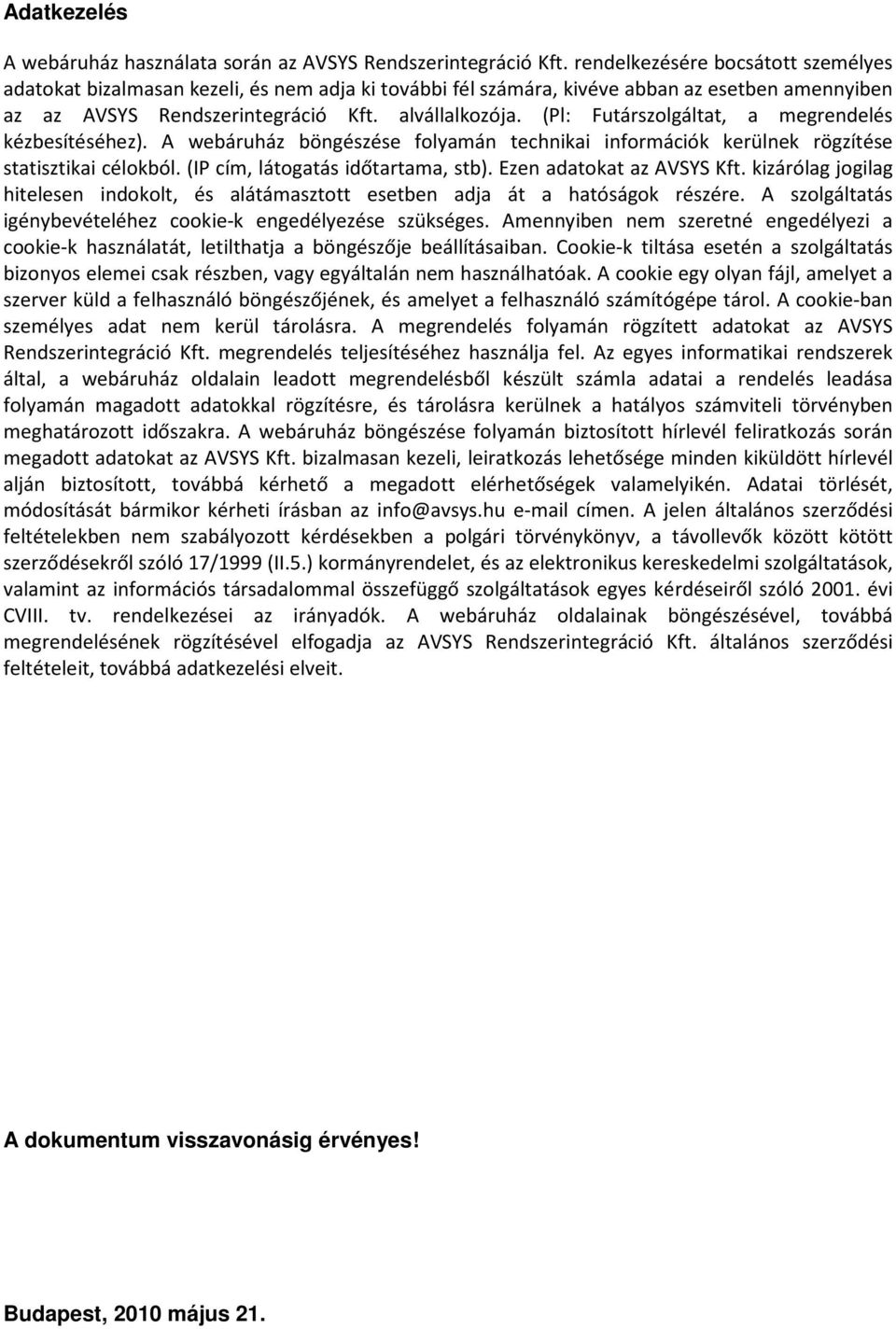 Adatkezelés

A webáruház használata során az AVSYS Rendszerintegráció Kft. rendelkezésére bocsátott személyes adatokat bizalmasan kezeli, és nem adja ki további fél számára, kivéve abban az esetben amennyiben az az AVSYS Rendszerintegráció Kft. alvállalkozója. (Pl: Futárszolgáltat, a megrendelés kézbesítéséhez). A webáruház böngészése folyamán technikai információk kerülnek rögzítése statisztikai célokból. (IP cím, látogatás időtartama, stb). Ezen adatokat az AVSYS Kft. kizárólag jogilag hitelesen indokolt, és alátámasztott esetben adja át a hatóságok részére. A szolgáltatás igénybevételéhez cookie-k engedélyezése szükséges. Amennyiben nem szeretné engedélyezi a cookie-k használatát, letilthatja a böngészője beállításaiban. Cookie-k tiltása esetén a szolgáltatás bizonyos elemei csak részben, vagy egyáltalán nem használhatóak. A cookie egy olyan fájl, amelyet a szerver küld a felhasználó böngészőjének, és amelyet a felhasználó számítógépe tárol. A cookie-ban személyes adat nem kerül tárolásra. A megrendelés folyamán rögzített adatokat az AVSYS Rendszerintegráció Kft. megrendelés teljesítéséhez használja fel. Az egyes informatikai rendszerek által, a webáruház oldalain leadott megrendelésből készült számla adatai a rendelés leadása folyamán magadott adatokkal rögzítésre, és tárolásra kerülnek a hatályos számviteli törvényben meghatározott időszakra. A webáruház böngészése folyamán biztosított hírlevél feliratkozás során megadott adatokat az AVSYS Kft. bizalmasan kezeli, leiratkozás lehetősége minden kiküldött hírlevél alján biztosított, továbbá kérhető a megadott elérhetőségek valamelyikén. Adatai törlését, módosítását bármikor kérheti írásban az info@avsys.hu e-mail címen. A jelen általános szerződési feltételekben nem szabályozott kérdésekben a polgári törvénykönyv, a távollevők között kötött szerződésekről szóló 17/1999 (II.5.) kormányrendelet, és az elektronikus kereskedelmi szolgáltatások, valamint az információs társadalommal összefüggő szolgáltatások egyes kérdéseiről szóló 2001. évi CVIII. tv. rendelkezései az irányadók. A webáruház oldalainak böngészésével, továbbá megrendelésének rögzítésével elfogadja az AVSYS Rendszerintegráció Kft. általános szerződési feltételeit, továbbá adatkezelési elveit.

A dokumentum visszavonásig érvényes!

Budapest, 2010 május 21.